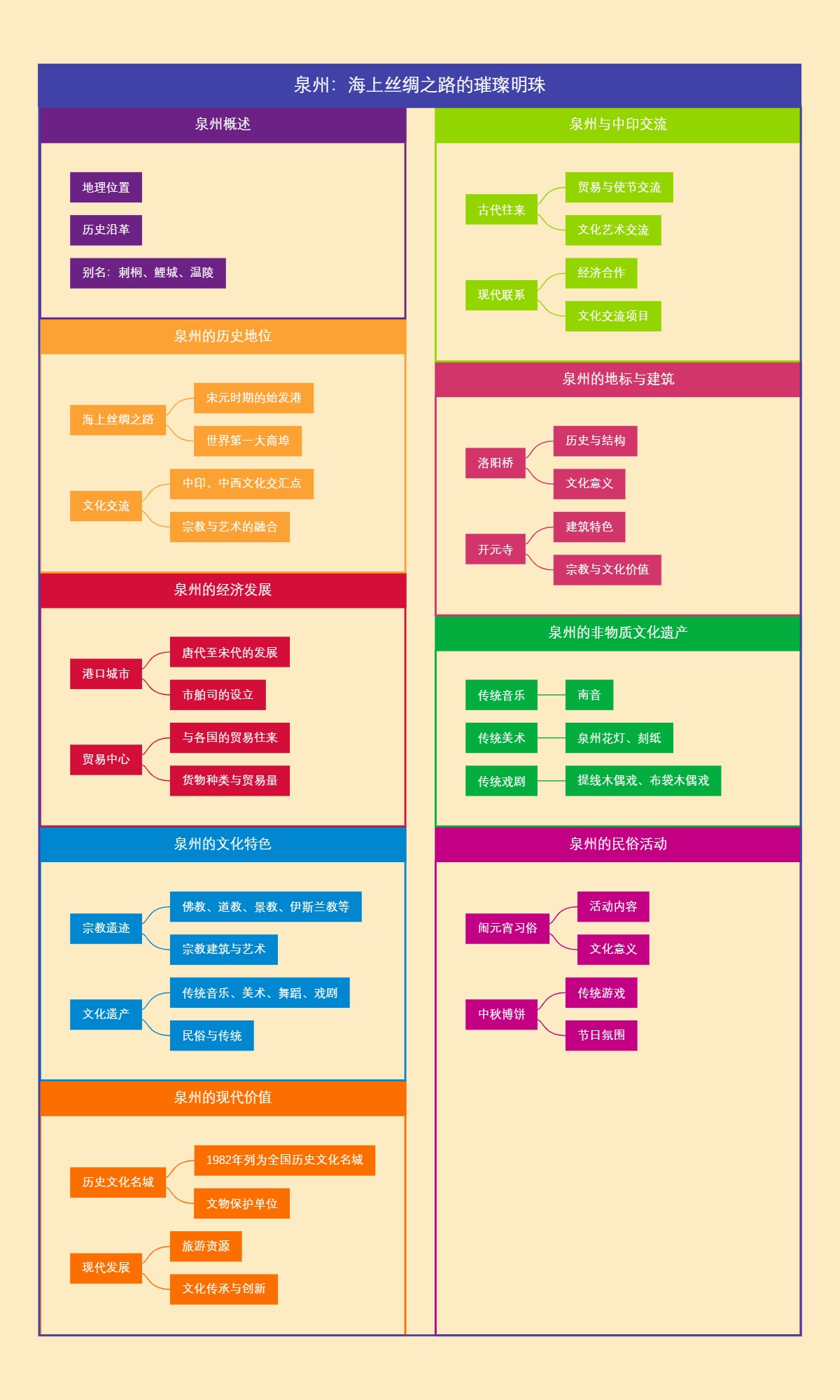 泉州：海上丝绸之路的璀璨明珠

泉州概述

地理位置

历史沿革

别名：刺桐、鲤城、温陵

泉州的历史地位

海上丝绸之路

宋元时期的始发港

世界第一大商埠

文化交流

中印、中西文化交汇点

宗教与艺术的融合

泉州的经济发展

港口城市

唐代至宋代的发展

市舶司的设立

贸易中心

与各国的贸易往来

货物种类与贸易量

泉州的文化特色

宗教遗迹

佛教、道教、景教、伊斯兰教等

宗教建筑与艺术

文化遗产

传统音乐、美术、舞蹈、戏剧

民俗与传统

泉州的现代价值

历史文化名城

1982年列为全国历史文化名城

文物保护单位

现代发展

旅游资源

文化传承与创新

泉州与中印交流

古代往来

贸易与使节交流

文化艺术交流

现代联系

经济合作

文化交流项目

泉州的地标与建筑

洛阳桥

历史与结构

文化意义

开元寺

建筑特色

宗教与文化价值

泉州的非物质文化遗产

传统音乐

南音

传统美术

泉州花灯、刻纸

传统戏剧

提线木偶戏、布袋木偶戏

泉州的民俗活动

闹元宵习俗

活动内容

文化意义

中秋博饼

传统游戏

节日氛围